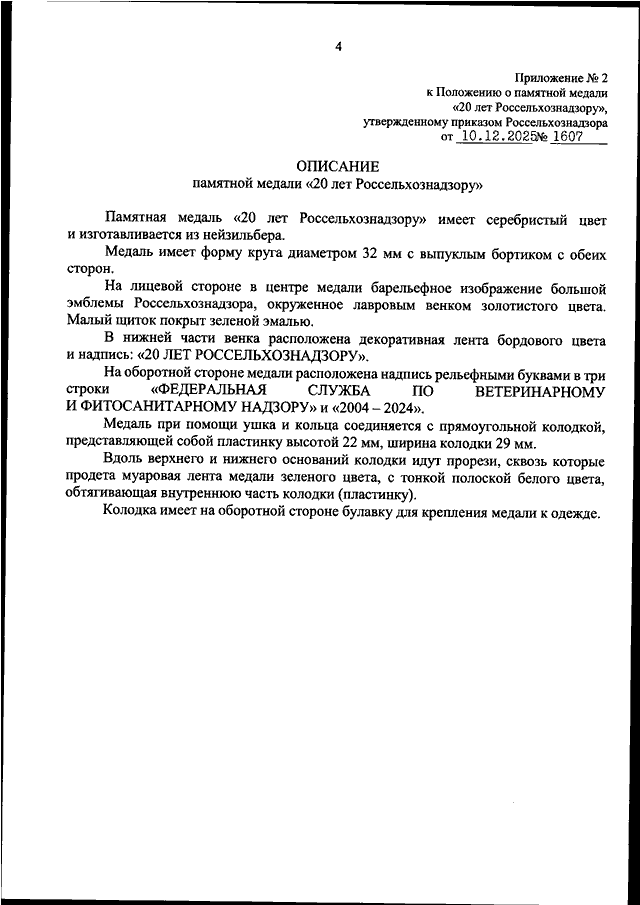 4

Приложение № 2
к Положению о памятной медали
«20 лет Россельхознадзору»,
утвержденному приказом Россельхознадзора
от 10.12.2025 № 1607

ОПИСАНИЕ
памятной медали «20 лет Россельхознадзору»

Памятная медаль «20 лет Россельхознадзору» имеет серебристый цвет и изготавливается из нейзильбера.

Медаль имеет форму круга диаметром 32 мм с выпуклым бортиком с обеих сторон.

На лицевой стороне в центре медали барельефное изображение большой эмблемы Россельхознадзора, окруженное лавровым венком золотистого цвета. Малый щиток покрыт зеленой эмалью.

В нижней части венка расположена декоративная лента бордового цвета и надпись: «20 ЛЕТ РОССЕЛЬХОЗНАДЗОРУ».

На оборотной стороне медали расположена надпись рельефными буквами в три строки «ФЕДЕРАЛЬНАЯ СЛУЖБА ПО ВЕТЕРИНАРНОМУ И ФИТОСАНИТАРНОМУ НАДЗОРУ» и «2004 – 2024».

Медаль при помощи ушка и кольца соединяется с прямоугольной колодкой, представляющей собой пластинку высотой 22 мм, ширина колодки 29 мм.

Вдоль верхнего и нижнего оснований колодки идут прорези, сквозь которые продета муаровая лента медали зеленого цвета, с тонкой полоской белого цвета, обтягивающая внутреннюю часть колодки (пластинку).

Колодка имеет на оборотной стороне булавку для крепления медали к одежде.